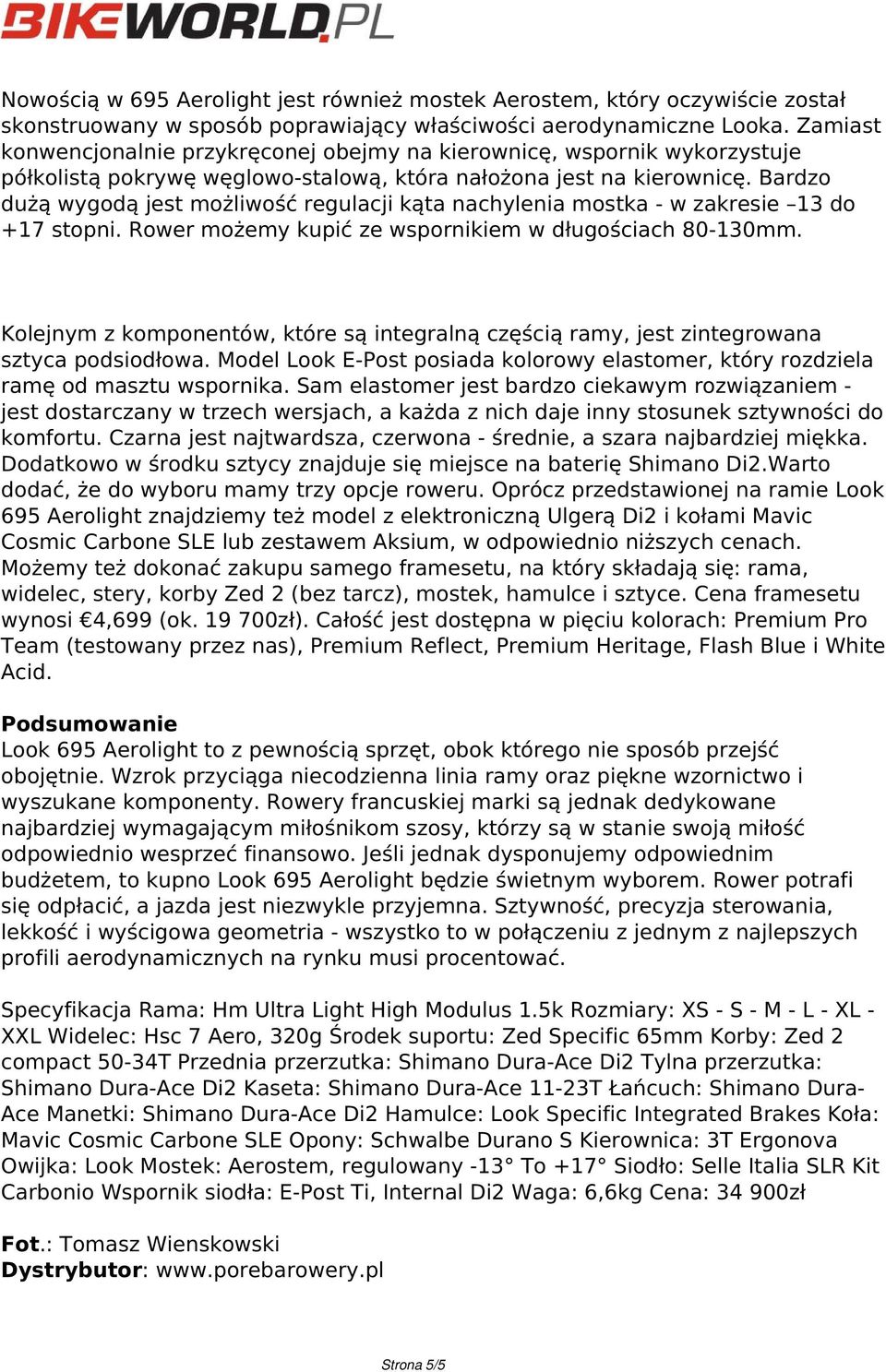 BIKEWORLD.PL

Nowością w 695 Aerolight jest również mostek Aerostem, który oczywiście został skonstruowany w sposób poprawiający właściwości aerodynamiczne Looka. Zamiast konwencjonalnie przykręconej obejmy na kierownicę, wspornik wykorzystuje półkolistą pokrywę węglowo-stalową, która nałożona jest na kierownicę. Bardzo dużą wygodą jest możliwość regulacji kąta nachylenia mostka - w zakresie –13 do +17 stopni. Rower możemy kupić ze wspornikiem w długościach 80-130mm.

Kolejnym z komponentów, które są integralną częścią ramy, jest zintegrowana sztyca podsiodłowa. Model Look E-Post posiada kolorowy elastomer, który rozdziela ramę od masztu wspornika. Sam elastomer jest bardzo ciekawym rozwiązaniem - jest dostarczany w trzech wersjach, a każda z nich daje inny stosunek sztywności do komfortu. Czarna jest najtwardsza, czerwona - średnie, a szara najbardziej miękka. Dodatkowo w środku sztycy znajduje się miejsce na baterię Shimano Di2.Warto dodać, że do wyboru mamy trzy opcje roweru. Oprócz przedstawionej na ramie Look 695 Aerolight znajdziemy też model z elektroniczną Ulgerą Di2 i kołami Mavic Cosmic Carbone SLE lub zestawem Aksium, w odpowiednio niższych cenach. Możemy też dokonać zakupu samego framesetu, na który składają się: rama, widelec, stery, korby Zed 2 (bez tarcz), mostek, hamulce i sztyce. Cena framesetu wynosi €4,699 (ok. 19 700zł). Całość jest dostępna w pięciu kolorach: Premium Pro Team (testowany przez nas), Premium Reflect, Premium Heritage, Flash Blue i White Acid.

Podsumowanie
Look 695 Aerolight to z pewnością sprzęt, obok którego nie sposób przejść obojętnie. Wzrok przyciąga niecodzienna linia ramy oraz piękne wzornictwo i wyszukane komponenty. Rowery francuskiej marki są jednak dedykowane najbardziej wymagającym miłośnikom szosy, którzy są w stanie swoją miłość odpowiednio wesprzeć finansowo. Jeśli jednak dysponujemy odpowiednim budżetem, to kupno Look 695 Aerolight będzie świetnym wyborem. Rower potrafi się odpłacić, a jazda jest niezwykle przyjemna. Sztywność, precyzja sterowania, lekkość i wyścigowa geometria - wszystko to w połączeniu z jednym z najlepszych profili aerodynamicznych na rynku musi procentować.

Specyfikacja Rama: Hm Ultra Light High Modulus 1.5k Rozmiary: XS - S - M - L - XL - XXL Widelec: Hsc 7 Aero, 320g Środek suportu: Zed Specific 65mm Korby: Zed 2 compact 50-34T Przednia przerzutka: Shimano Dura-Ace Di2 Tylna przerzutka: Shimano Dura-Ace Di2 Kaseta: Shimano Dura-Ace 11-23T Łańcuch: Shimano Dura-Ace Manetki: Shimano Dura-Ace Di2 Hamulce: Look Specific Integrated Brakes Koła: Mavic Cosmic Carbone SLE Opony: Schwalbe Durano S Kierownica: 3T Ergonova Owijka: Look Mostek: Aerostem, regulowany -13° To +17° Siodło: Selle Italia SLR Kit Carbonio Wspornik siodła: E-Post Ti, Internal Di2 Waga: 6,6kg Cena: 34 900zł

Fot.: Tomasz Wienskowski
Dystrybutor: www.porebarowery.pl

Strona 5/5